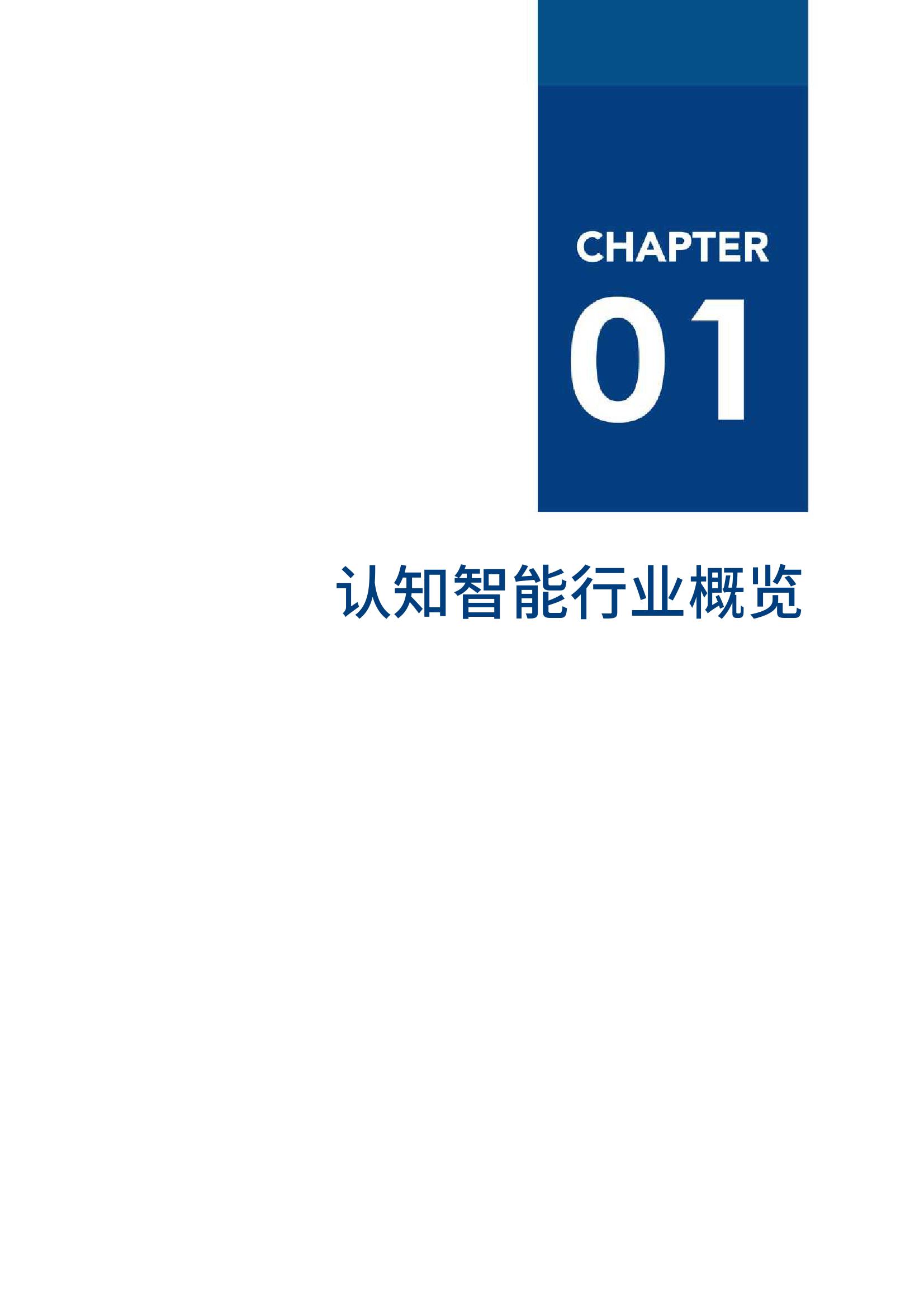 CHAPTER
01

认知智能行业概览